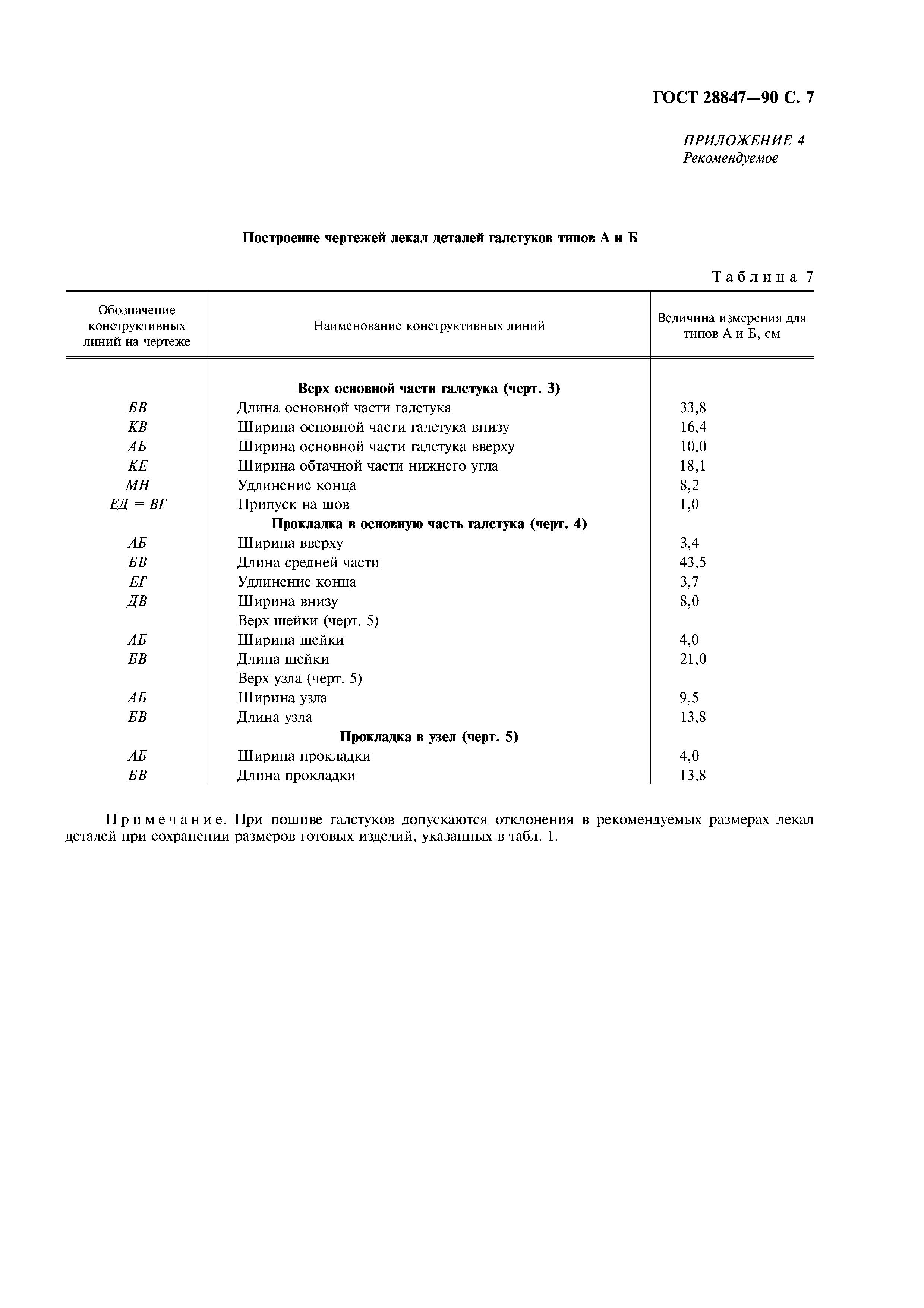 ГОСТ 28847—90 С. 7

ПРИЛОЖЕНИЕ 4
Рекомендуемое

Построение чертежей лекал деталей галстуков типов А и Б

Таблица 7

| Обозначение конструктивных линий на чертеже | Наименование конструктивных линий | Величина измерения для типов А и Б, см |
|---|---|---|
| | Верх основной части галстука (черт. 3) | |
| БВ | Длина основной части галстука | 33,8 |
| КВ | Ширина основной части галстука внизу | 16,4 |
| АБ | Ширина основной части галстука вверху | 10,0 |
| КЕ | Ширина обтачной части нижнего угла | 18,1 |
| МН | Удлинение конца | 8,2 |
| ЕД = ВГ | Припуск на шов | 1,0 |
| | Прокладка в основную часть галстука (черт. 4) | |
| АБ | Ширина вверху | 3,4 |
| БВ | Длина средней части | 43,5 |
| ЕГ | Удлинение конца | 3,7 |
| ДВ | Ширина внизу | 8,0 |
| | Верх шейки (черт. 5) | |
| АБ | Ширина шейки | 4,0 |
| БВ | Длина шейки | 21,0 |
| | Верх узла (черт. 5) | |
| АБ | Ширина узла | 9,5 |
| БВ | Длина узла | 13,8 |
| | Прокладка в узел (черт. 5) | |
| АБ | Ширина прокладки | 4,0 |
| БВ | Длина прокладки | 13,8 |

Примечание. При пошиве галстуков допускаются отклонения в рекомендуемых размерах лекал деталей при сохранении размеров готовых изделий, указанных в табл. 1.